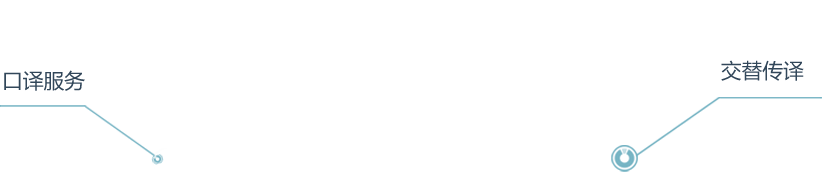 口译服务

交替传译